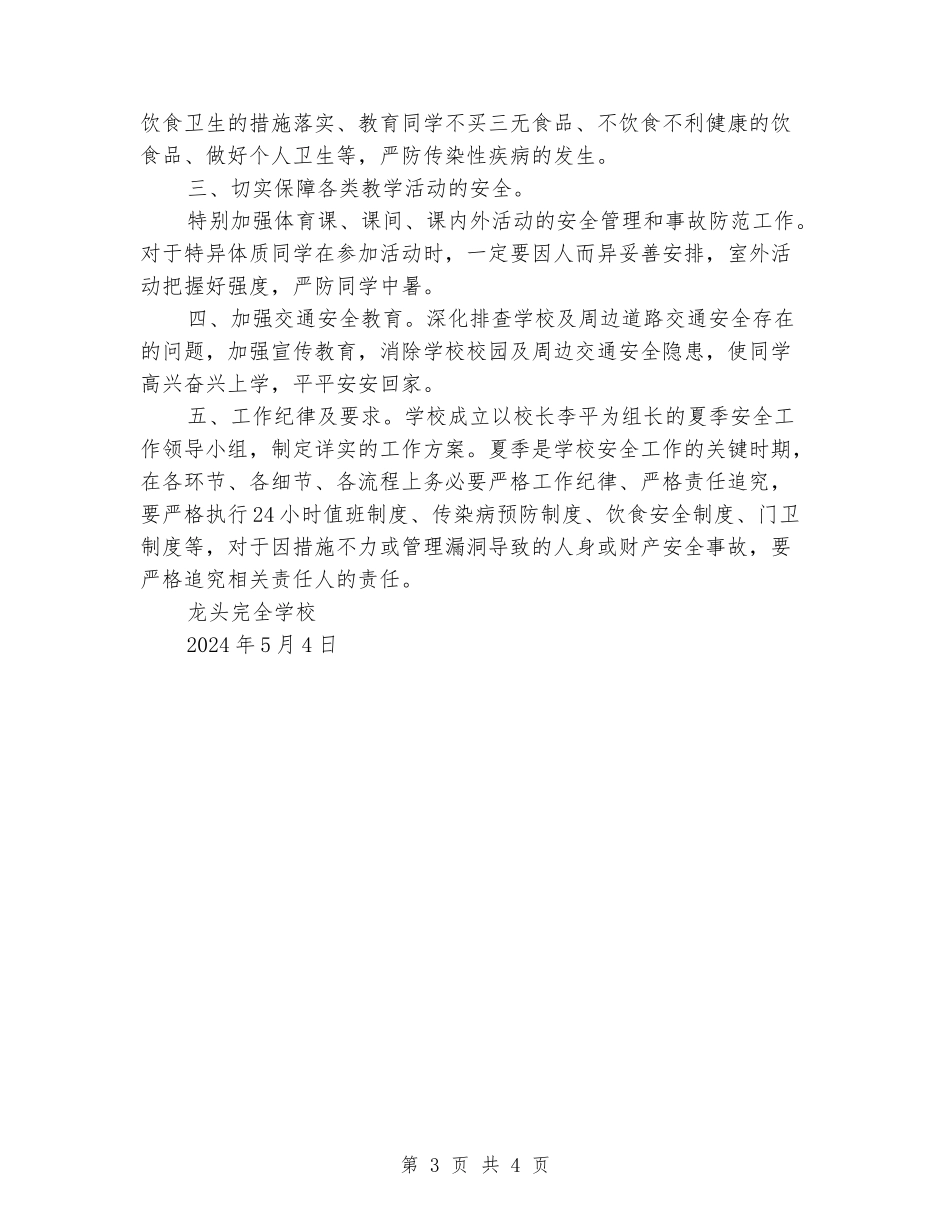 饮食卫生的措施落实、教育同学不买三无食品、不饮食不利健康的饮食品、做好个人卫生等，严防传染性疾病的发生。

三、切实保障各类教学活动的安全。

特别加强体育课、课间、课内外活动的安全管理和事故防范工作。对于特异体质同学在参加活动时，一定要因人而异妥善安排，室外活动把握好强度，严防同学中暑。

四、加强交通安全教育。深化排查学校及周边道路交通安全存在的问题，加强宣传教育，消除学校校园及周边交通安全隐患，使同学高兴奋兴上学，平平安安回家。

五、工作纪律及要求。学校成立以校长李平为组长的夏季安全工作领导小组，制定详实的工作方案。夏季是学校安全工作的关键时期，在各环节、各细节、各流程上务必要严格工作纪律、严格责任追究，要严格执行24小时值班制度、传染病预防制度、饮食安全制度、门卫制度等，对于因措施不力或管理漏洞导致的人身或财产安全事故，要严格追究相关责任人的责任。

龙头完全学校

2024年5月4日

第 3 页 共 4 页